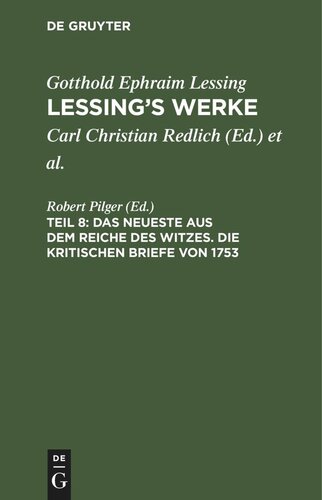 DE GRUYTER

Gotthold Ephraim Lessing
LESSING'S WERKE

Carl Christian Redlich (Ed.) et al.

Robert Pilger (Ed.)
TEIL 8: DAS NEUESTE AUS DEM REICHE DES WITZES. DIE KRITISCHEN BRIEFE VON 1753

DE
G